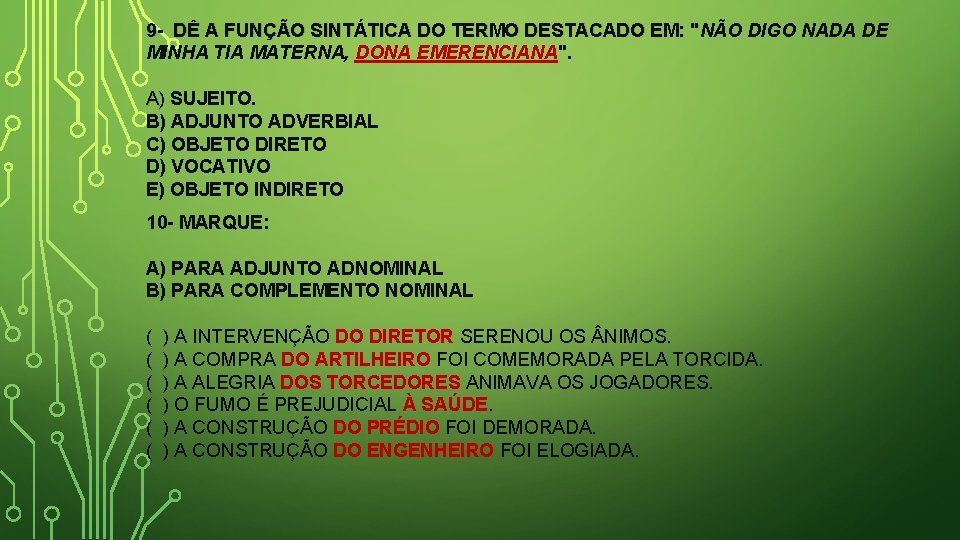 9- DÊ A FUNÇÃO SINTÁTICA DO TERMO DESTACADO EM: "NÃO DIGO NADA DE MINHA TIA MATERNA, DONA EMERENCIANA".

A) SUJEITO.
B) ADJUNTO ADVERBIAL
C) OBJETO DIRETO
D) VOCATIVO
E) OBJETO INDIRETO

10- MARQUE:

A) PARA ADJUNTO ADNOMINAL
B) PARA COMPLEMENTO NOMINAL

( ) A INTERVENÇÃO DO DIRETOR SERENOU OS ÂNIMOS.
( ) A COMPRA DO ARTILHEIRO FOI COMEMORADA PELA TORCIDA.
( ) A ALEGRIA DOS TORCEDORES ANIMAVA OS JOGADORES.
( ) O FUMO É PREJUDICIAL À SAÚDE.
( ) A CONSTRUÇÃO DO PRÉDIO FOI DEMORADA.
( ) A CONSTRUÇÃO DO ENGENHEIRO FOI ELOGIADA.